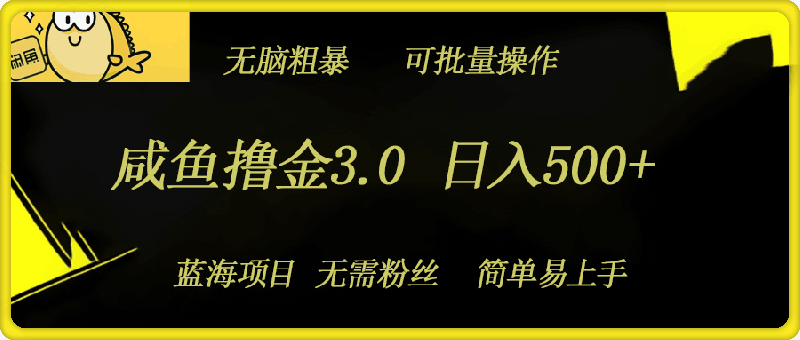 闲鱼

无脑粗暴　可批量操作

咸鱼撸金3.0　日入500+

蓝海项目　无需粉丝　简单易上手